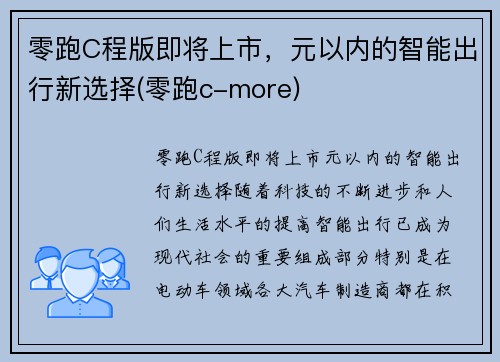 零跑C程版即将上市，元以内的智能出行新选择(零跑c-more)

零跑C程版即将上市元以内的智能出行新选择随着科技的不断进步和人们生活水平的提高智能出行已成为现代社会的重要组成部分特别是在电动车领域各大汽车制造商都在积